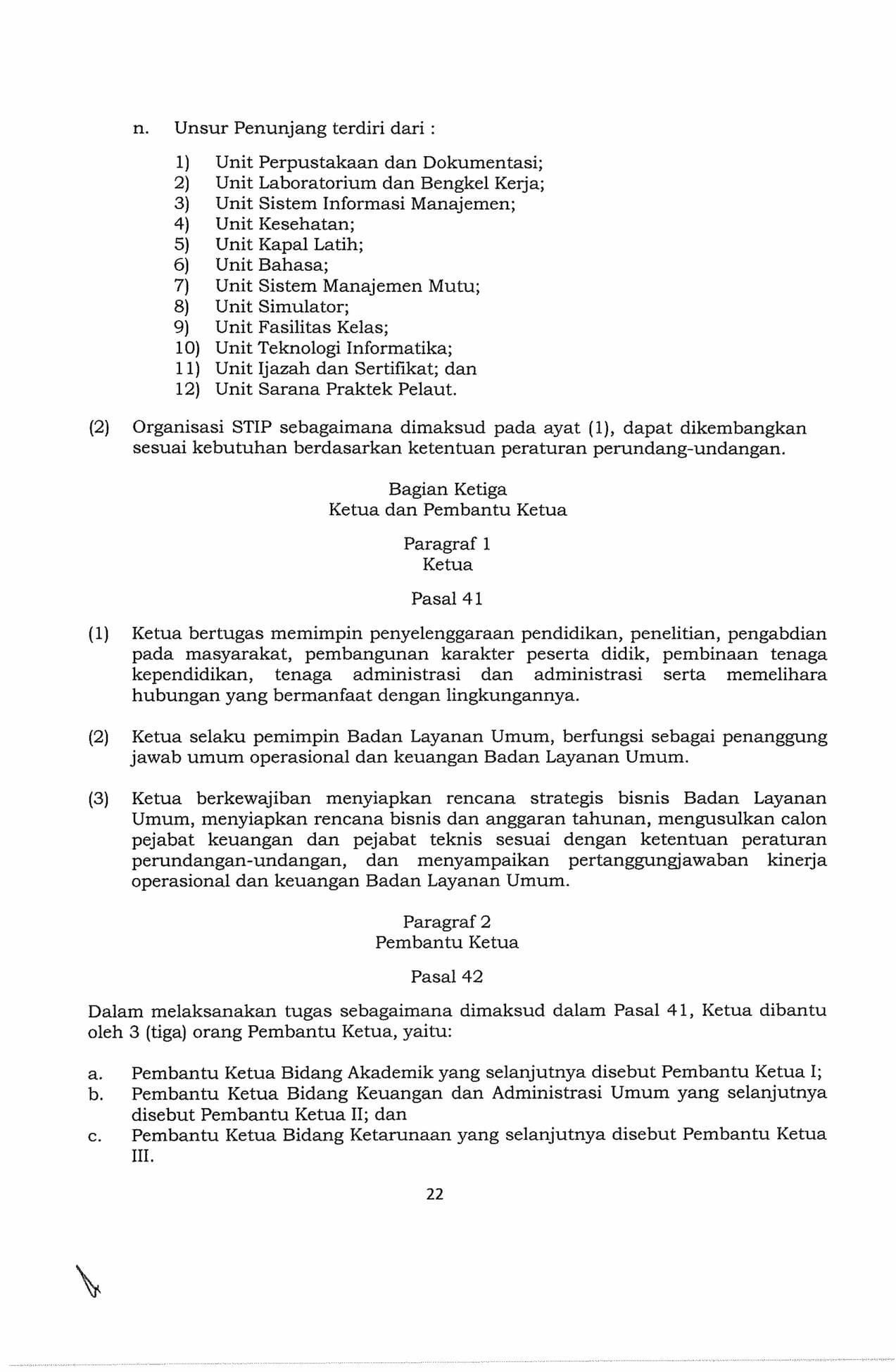 n. Unsur Penunjang terdiri dari :

1) Unit Perpustakaan dan Dokumentasi;
2) Unit Laboratorium dan Bengkel Kerja;
3) Unit Sistem Informasi Manajemen;
4) Unit Kesehatan;
5) Unit Kapal Latih;
6) Unit Bahasa;
7) Unit Sistem Manajemen Mutu;
8) Unit Simulator;
9) Unit Fasilitas Kelas;
10) Unit Teknologi Informatika;
11) Unit Ijazah dan Sertifikat; dan
12) Unit Sarana Praktek Pelaut.

(2) Organisasi STIP sebagaimana dimaksud pada ayat (1), dapat dikembangkan sesuai kebutuhan berdasarkan ketentuan peraturan perundang-undangan.

Bagian Ketiga
Ketua dan Pembantu Ketua

Paragraf 1
Ketua

Pasal 41

(1) Ketua bertugas memimpin penyelenggaraan pendidikan, penelitian, pengabdian pada masyarakat, pembangunan karakter peserta didik, pembinaan tenaga kependidikan, tenaga administrasi dan administrasi serta memelihara hubungan yang bermanfaat dengan lingkungannya.

(2) Ketua selaku pemimpin Badan Layanan Umum, berfungsi sebagai penanggung jawab umum operasional dan keuangan Badan Layanan Umum.

(3) Ketua berkewajiban menyiapkan rencana strategis bisnis Badan Layanan Umum, menyiapkan rencana bisnis dan anggaran tahunan, mengusulkan calon pejabat keuangan dan pejabat teknis sesuai dengan ketentuan peraturan perundangan-undangan, dan menyampaikan pertanggungjawaban kinerja operasional dan keuangan Badan Layanan Umum.

Paragraf 2
Pembantu Ketua

Pasal 42

Dalam melaksanakan tugas sebagaimana dimaksud dalam Pasal 41, Ketua dibantu oleh 3 (tiga) orang Pembantu Ketua, yaitu:

a. Pembantu Ketua Bidang Akademik yang selanjutnya disebut Pembantu Ketua I;
b. Pembantu Ketua Bidang Keuangan dan Administrasi Umum yang selanjutnya disebut Pembantu Ketua II; dan
c. Pembantu Ketua Bidang Ketarunaan yang selanjutnya disebut Pembantu Ketua III.

22